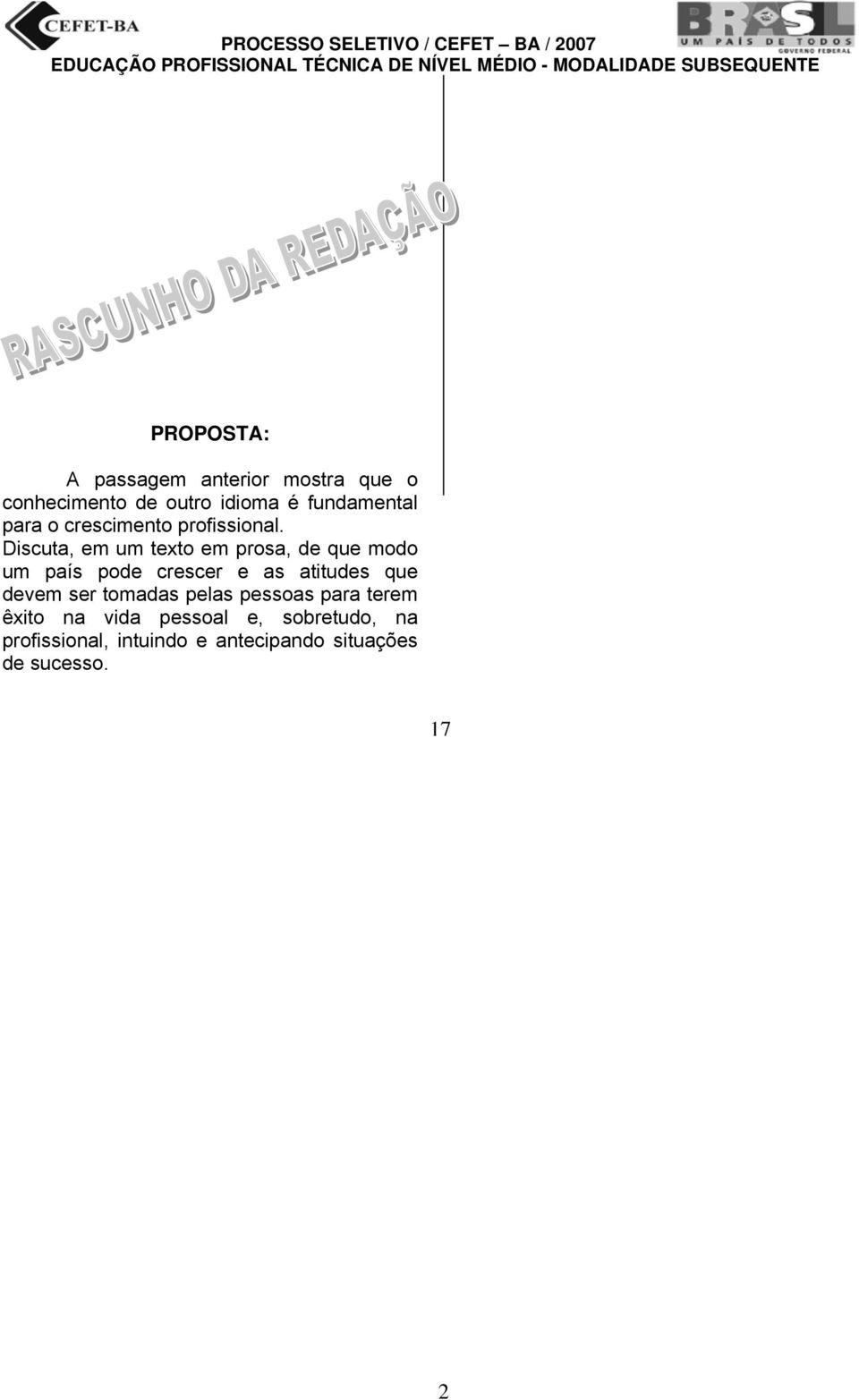 CEFET-BA

PROCESSO SELETIVO / CEFET – BA / 2007

BRASIL UM PAÍS DE TODOS GOVERNO FEDERAL

EDUCAÇÃO PROFISSIONAL TÉCNICA DE NÍVEL MÉDIO - MODALIDADE SUBSEQUENTE

RASCUNHO DA REDAÇÃO

PROPOSTA:

A passagem anterior mostra que o conhecimento de outro idioma é fundamental para o crescimento profissional.

Discuta, em um texto em prosa, de que modo um país pode crescer e as atitudes que devem ser tomadas pelas pessoas para terem êxito na vida pessoal e, sobretudo, na profissional, intuindo e antecipando situações de sucesso.

17

2